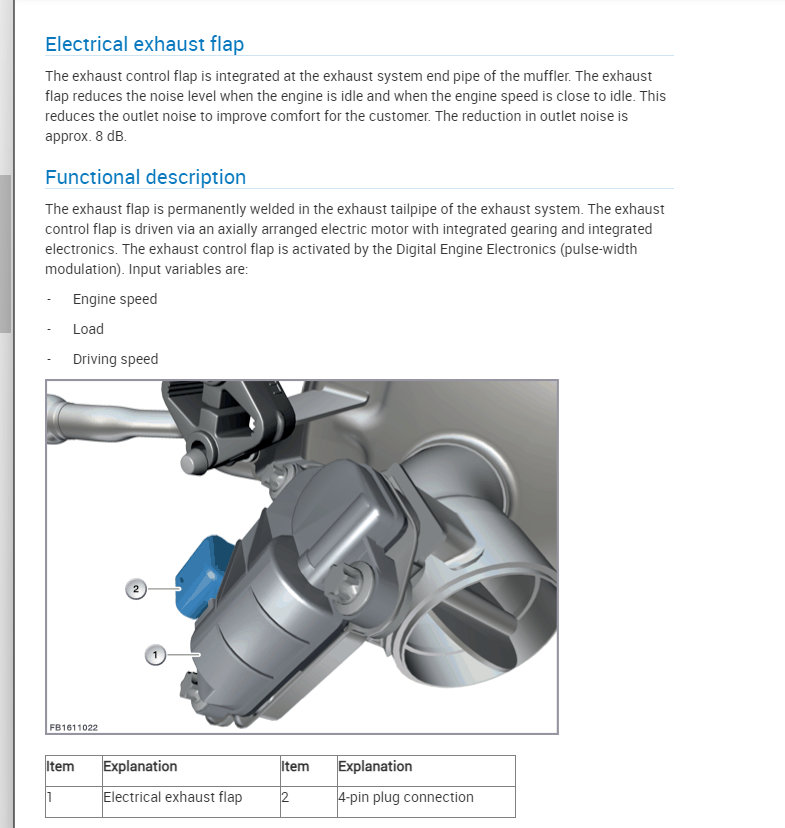 Electrical exhaust flap

The exhaust control flap is integrated at the exhaust system end pipe of the muffler. The exhaust flap reduces the noise level when the engine is idle and when the engine speed is close to idle. This reduces the outlet noise to improve comfort for the customer. The reduction in outlet noise is approx. 8 dB.

Functional description

The exhaust flap is permanently welded in the exhaust tailpipe of the exhaust system. The exhaust control flap is driven via an axially arranged electric motor with integrated gearing and integrated electronics. The exhaust control flap is activated by the Digital Engine Electronics (pulse-width modulation). Input variables are:

- Engine speed
- Load
- Driving speed

2
1
FB1611022

| Item | Explanation | Item | Explanation |
|---|---|---|---|
| 1 | Electrical exhaust flap | 2 | 4-pin plug connection |